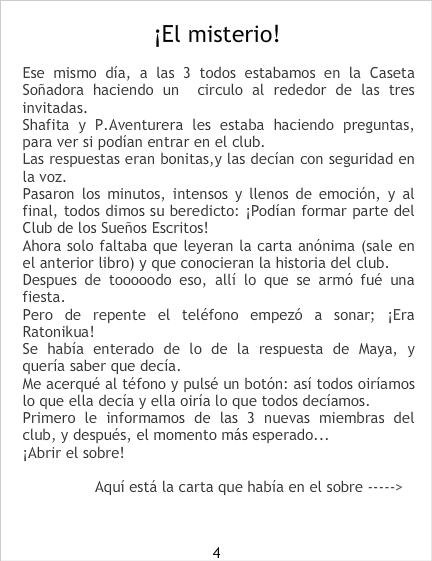 ¡El misterio!

Ese mismo día, a las 3 todos estabamos en la Caseta Soñadora haciendo un circulo al rededor de las tres invitadas.

Shafita y P.Aventurera les estaba haciendo preguntas, para ver si podían entrar en el club.

Las respuestas eran bonitas,y las decían con seguridad en la voz.

Pasaron los minutos, intensos y llenos de emoción, y al final, todos dimos su beredicto: ¡Podían formar parte del Club de los Sueños Escritos!

Ahora solo faltaba que leyeran la carta anónima (sale en el anterior libro) y que conocieran la historia del club.

Despues de tooooodo eso, allí lo que se armó fué una fiesta.

Pero de repente el teléfono empezó a sonar; ¡Era Ratonikua!

Se había enterado de lo de la respuesta de Maya, y quería saber que decía.

Me acerqué al téfono y pulsé un botón: así todos oiríamos lo que ella decía y ella oiría lo que todos decíamos.

Primero le informamos de las 3 nuevas miembras del club, y después, el momento más esperado...

¡Abrir el sobre!

Aquí está la carta que había en el sobre ----->

4